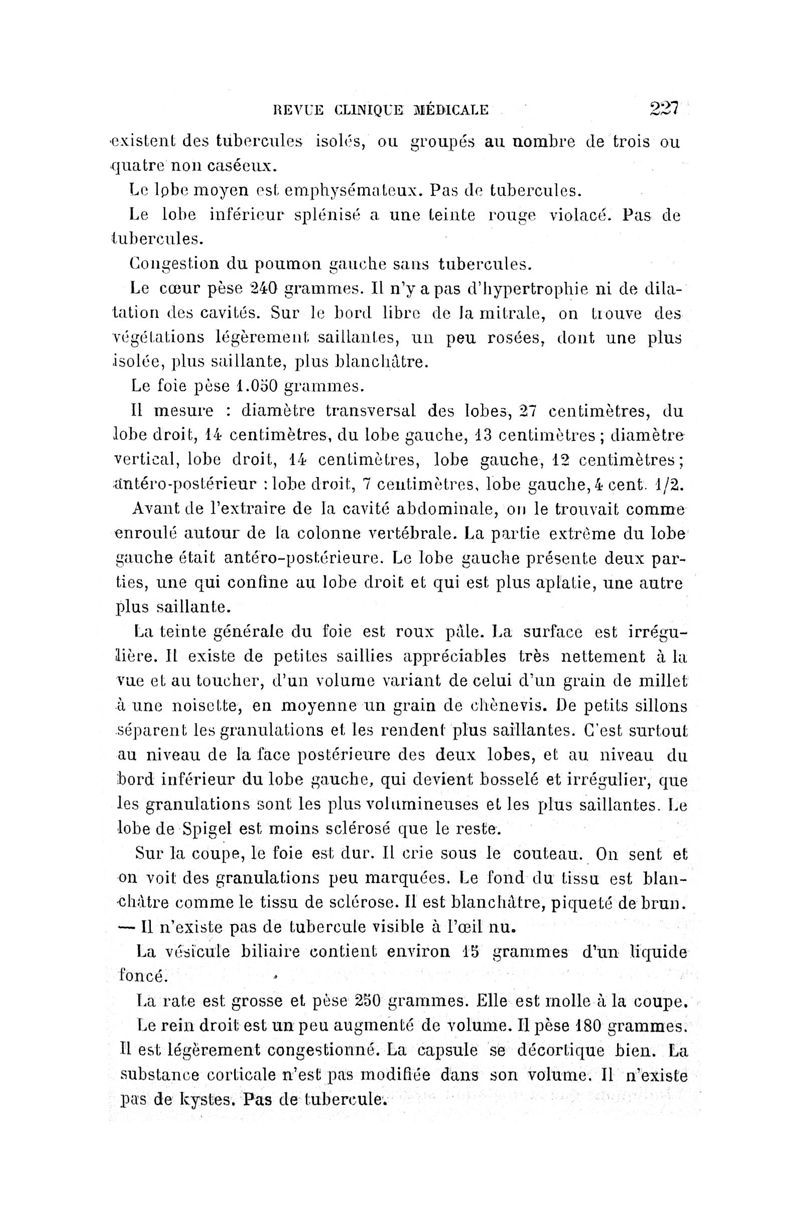 REVUE CLINIQUE MÉDICALE 227

existent des tubercules isolés, ou groupés au nombre de trois ou quatre non caséeux.

Le lobe moyen est emphysémateux. Pas de tubercules.

Le lobe inférieur splénisé a une teinte rouge violacé. Pas de tubercules.

Congestion du poumon gauche sans tubercules.

Le cœur pèse 240 grammes. Il n'y a pas d'hypertrophie ni de dilatation des cavités. Sur le bord libre de la mitrale, on trouve des végétations légèrement saillantes, un peu rosées, dont une plus isolée, plus saillante, plus blanchâtre.

Le foie pèse 1.050 grammes.

Il mesure : diamètre transversal des lobes, 27 centimètres, du lobe droit, 14 centimètres, du lobe gauche, 13 centimètres ; diamètre vertical, lobe droit, 14 centimètres, lobe gauche, 12 centimètres ; antéro-postérieur : lobe droit, 7 centimètres, lobe gauche, 4 cent. 1/2.

Avant de l'extraire de la cavité abdominale, on le trouvait comme enroulé autour de la colonne vertébrale. La partie extrême du lobe gauche était antéro-postérieure. Le lobe gauche présente deux parties, une qui confine au lobe droit et qui est plus aplatie, une autre plus saillante.

La teinte générale du foie est roux pâle. La surface est irrégulière. Il existe de petites saillies appréciables très nettement à la vue et au toucher, d'un volume variant de celui d'un grain de millet à une noisette, en moyenne un grain de chènevis. De petits sillons séparent les granulations et les rendent plus saillantes. C'est surtout au niveau de la face postérieure des deux lobes, et au niveau du bord inférieur du lobe gauche, qui devient bosselé et irrégulier, que les granulations sont les plus volumineuses et les plus saillantes. Le lobe de Spigel est moins sclérosé que le reste.

Sur la coupe, le foie est dur. Il crie sous le couteau. On sent et on voit des granulations peu marquées. Le fond du tissu est blanchâtre comme le tissu de sclérose. Il est blanchâtre, piqueté de brun. — Il n'existe pas de tubercule visible à l'œil nu.

La vésicule biliaire contient environ 15 grammes d'un liquide foncé.

La rate est grosse et pèse 250 grammes. Elle est molle à la coupe.

Le rein droit est un peu augmenté de volume. Il pèse 180 grammes. Il est légèrement congestionné. La capsule se décortique bien. La substance corticale n'est pas modifiée dans son volume. Il n'existe pas de kystes. Pas de tubercule.